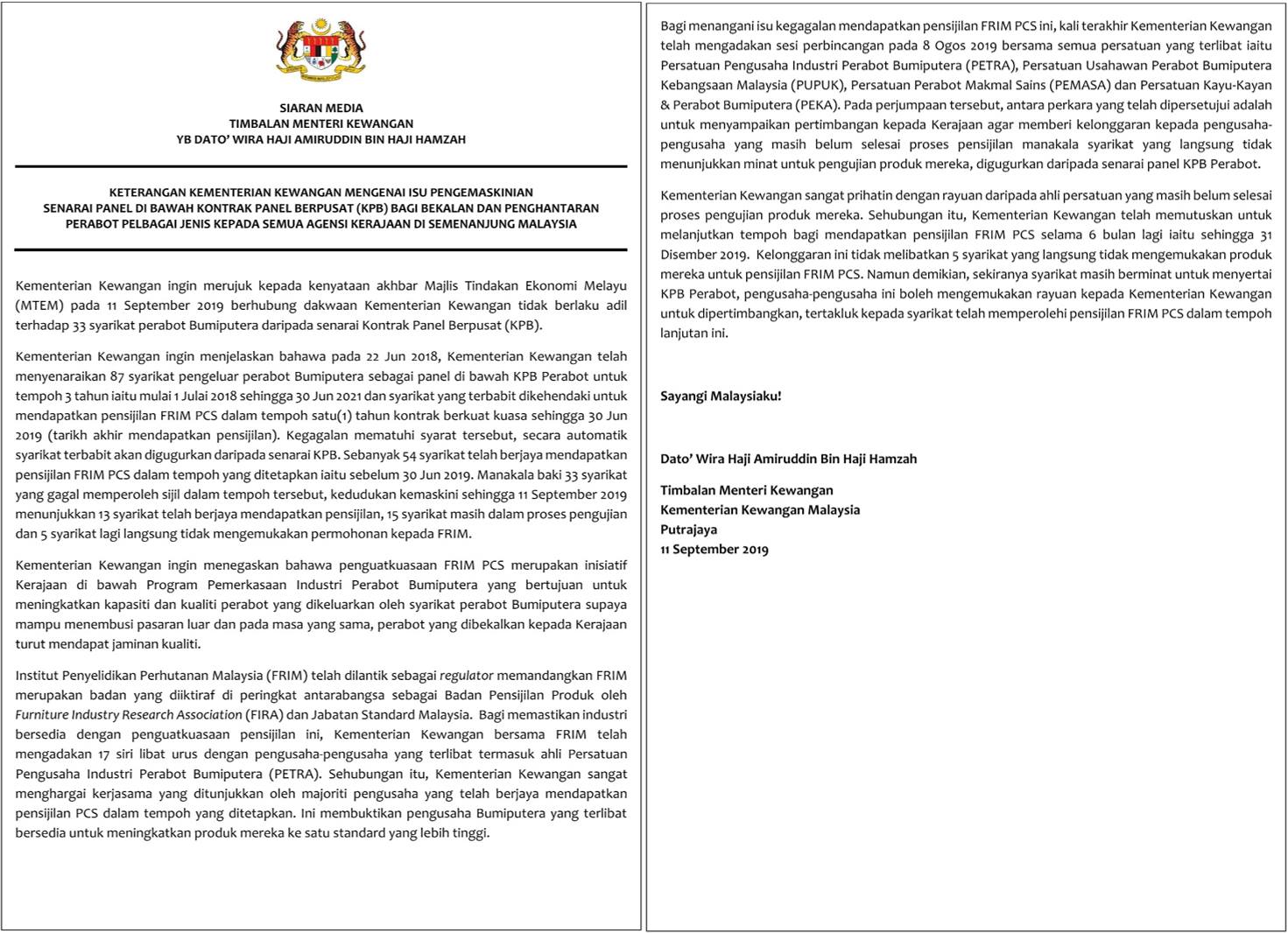 SIARAN MEDIA
TIMBALAN MENTERI KEWANGAN
YB DATO' WIRA HAJI AMIRUDDIN BIN HAJI HAMZAH

KETERANGAN KEMENTERIAN KEWANGAN MENGENAI ISU PENGEMASKINIAN SENARAI PANEL DI BAWAH KONTRAK PANEL BERPUSAT (KPB) BAGI BEKALAN DAN PENGHANTARAN PERABOT PELBAGAI JENIS KEPADA SEMUA AGENSI KERAJAAN DI SEMENANJUNG MALAYSIA

Kementerian Kewangan ingin merujuk kepada kenyataan akhbar Majlis Tindakan Ekonomi Melayu (MTEM) pada 11 September 2019 berhubung dakwaan Kementerian Kewangan tidak berlaku adil terhadap 33 syarikat perabot Bumiputera daripada senarai Kontrak Panel Berpusat (KPB).

Kementerian Kewangan ingin menjelaskan bahawa pada 22 Jun 2018, Kementerian Kewangan telah menyenaraikan 87 syarikat pengeluar perabot Bumiputera sebagai panel di bawah KPB Perabot untuk tempoh 3 tahun iaitu mulai 1 Julai 2018 sehingga 30 Jun 2021 dan syarikat yang terbabit dikehendaki untuk mendapatkan pensijilan FRIM PCS dalam tempoh satu(1) tahun kontrak berkuat kuasa sehingga 30 Jun 2019 (tarikh akhir mendapatkan pensijilan). Kegagalan mematuhi syarat tersebut, secara automatik syarikat terbabit akan digugurkan daripada senarai KPB. Sebanyak 54 syarikat telah berjaya mendapatkan pensijilan FRIM PCS dalam tempoh yang ditetapkan iaitu sebelum 30 Jun 2019. Manakala baki 33 syarikat yang gagal memperoleh sijil dalam tempoh tersebut, kedudukan kemaskini sehingga 11 September 2019 menunjukkan 13 syarikat telah berjaya mendapatkan pensijilan, 15 syarikat masih dalam proses pengujian dan 5 syarikat lagi langsung tidak mengemukakan permohonan kepada FRIM.

Kementerian Kewangan ingin menegaskan bahawa penguatkuasaan FRIM PCS merupakan inisiatif Kerajaan di bawah Program Pemerkasaan Industri Perabot Bumiputera yang bertujuan untuk meningkatkan kapasiti dan kualiti perabot yang dikeluarkan oleh syarikat perabot Bumiputera supaya mampu menembusi pasaran luar dan pada masa yang sama, perabot yang dibekalkan kepada Kerajaan turut mendapat jaminan kualiti.

Institut Penyelidikan Perhutanan Malaysia (FRIM) telah dilantik sebagai regulator memandangkan FRIM merupakan badan yang diiktiraf di peringkat antarabangsa sebagai Badan Pensijilan Produk oleh Furniture Industry Research Association (FIRA) dan Jabatan Standard Malaysia. Bagi memastikan industri bersedia dengan penguatkuasaan pensijilan ini, Kementerian Kewangan bersama FRIM telah mengadakan 17 siri libat urus dengan pengusaha-pengusaha yang terlibat termasuk ahli Persatuan Pengusaha Industri Perabot Bumiputera (PETRA). Sehubungan itu, Kementerian Kewangan sangat menghargai kerjasama yang ditunjukkan oleh majoriti pengusaha yang telah berjaya mendapatkan pensijilan PCS dalam tempoh yang ditetapkan. Ini membuktikan pengusaha Bumiputera yang terlibat bersedia untuk meningkatkan produk mereka ke satu standard yang lebih tinggi.

Bagi menangani isu kegagalan mendapatkan pensijilan FRIM PCS ini, kali terakhir Kementerian Kewangan telah mengadakan sesi perbincangan pada 8 Ogos 2019 bersama semua persatuan yang terlibat iaitu Persatuan Pengusaha Industri Perabot Bumiputera (PETRA), Persatuan Usahawan Perabot Bumiputera Kebangsaan Malaysia (PUPUK), Persatuan Perabot Makmal Sains (PEMASA) dan Persatuan Kayu-Kayan & Perabot Bumiputera (PEKA). Pada perjumpaan tersebut, antara perkara yang telah dipersetujui adalah untuk menyampaikan pertimbangan kepada Kerajaan agar memberi kelonggaran kepada pengusaha-pengusaha yang masih belum selesai proses pensijilan manakala syarikat yang langsung tidak menunjukkan minat untuk pengujian produk mereka, digugurkan daripada senarai panel KPB Perabot.

Kementerian Kewangan sangat prihatin dengan rayuan daripada ahli persatuan yang masih belum selesai proses pengujian produk mereka. Sehubungan itu, Kementerian Kewangan telah memutuskan untuk melanjutkan tempoh bagi mendapatkan pensijilan FRIM PCS selama 6 bulan lagi iaitu sehingga 31 Disember 2019. Kelonggaran ini tidak melibatkan 5 syarikat yang langsung tidak mengemukakan produk mereka untuk pensijilan FRIM PCS. Namun demikian, sekiranya syarikat masih berminat untuk menyertai KPB Perabot, pengusaha-pengusaha ini boleh mengemukakan rayuan kepada Kementerian Kewangan untuk dipertimbangkan, tertakluk kepada syarikat telah memperolehi pensijilan FRIM PCS dalam tempoh lanjutan ini.

Sayangi Malaysiaku!

Dato' Wira Haji Amiruddin Bin Haji Hamzah

Timbalan Menteri Kewangan
Kementerian Kewangan Malaysia
Putrajaya
11 September 2019